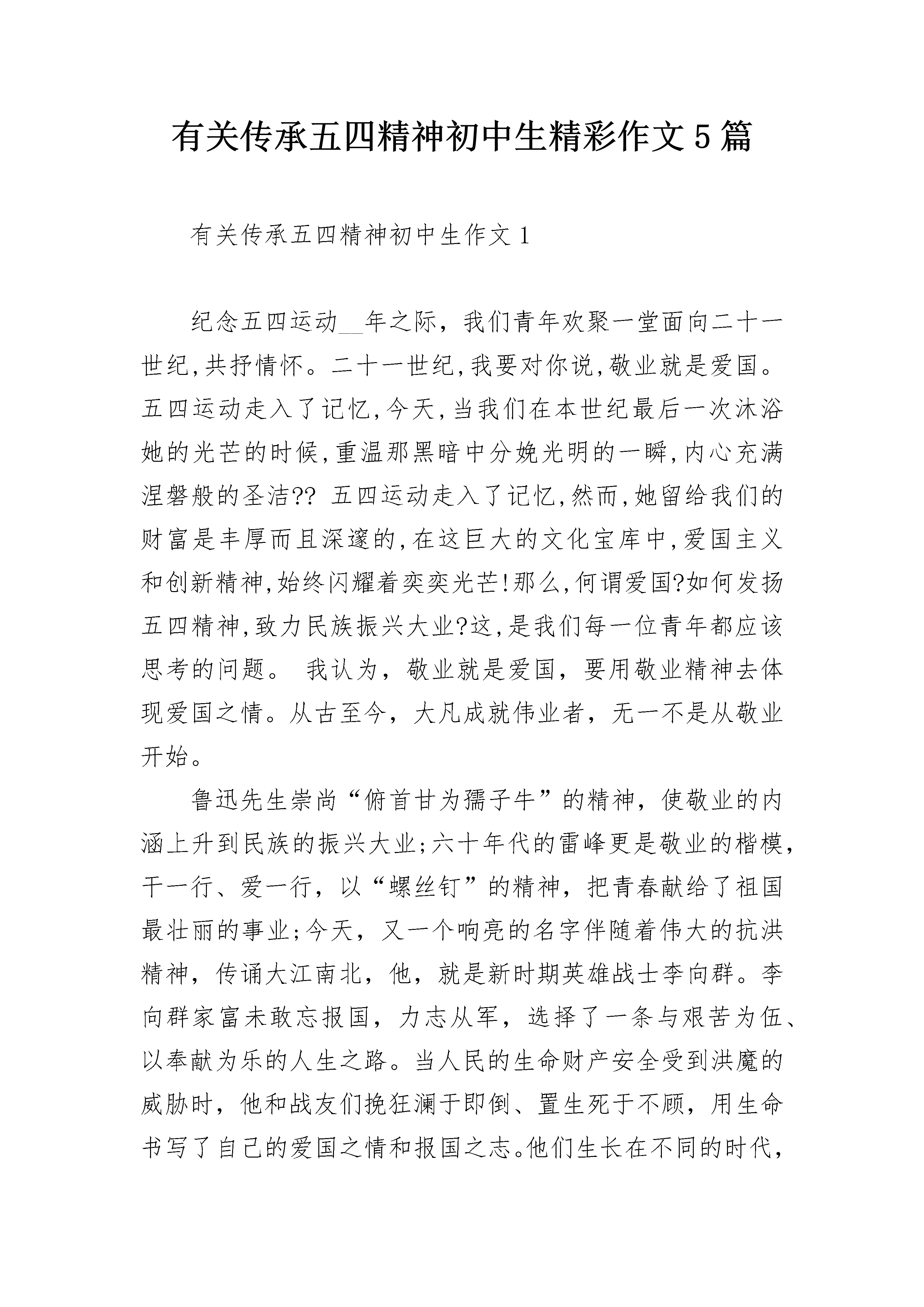 有关传承五四精神初中生精彩作文5篇

有关传承五四精神初中生作文1

纪念五四运动__年之际，我们青年欢聚一堂面向二十一世纪,共抒情怀。二十一世纪,我要对你说,敬业就是爱国。五四运动走入了记忆,今天,当我们在本世纪最后一次沐浴她的光芒的时候,重温那黑暗中分娩光明的一瞬,内心充满涅磐般的圣洁?? 五四运动走入了记忆,然而,她留给我们的财富是丰厚而且深邃的,在这巨大的文化宝库中,爱国主义和创新精神,始终闪耀着奕奕光芒!那么,何谓爱国?如何发扬五四精神,致力民族振兴大业?这,是我们每一位青年都应该思考的问题。 我认为，敬业就是爱国，要用敬业精神去体现爱国之情。从古至今，大凡成就伟业者，无一不是从敬业开始。

鲁迅先生崇尚“俯首甘为孺子牛”的精神，使敬业的内涵上升到民族的振兴大业;六十年代的雷峰更是敬业的楷模，干一行、爱一行，以“螺丝钉”的精神，把青春献给了祖国最壮丽的事业;今天，又一个响亮的名字伴随着伟大的抗洪精神，传诵大江南北，他，就是新时期英雄战士李向群。李向群家富未敢忘报国，力志从军，选择了一条与艰苦为伍、以奉献为乐的人生之路。当人民的生命财产安全受到洪魔的威胁时，他和战友们挽狂澜于即倒、置生死于不顾，用生命书写了自己的爱国之情和报国之志。他们生长在不同的时代，